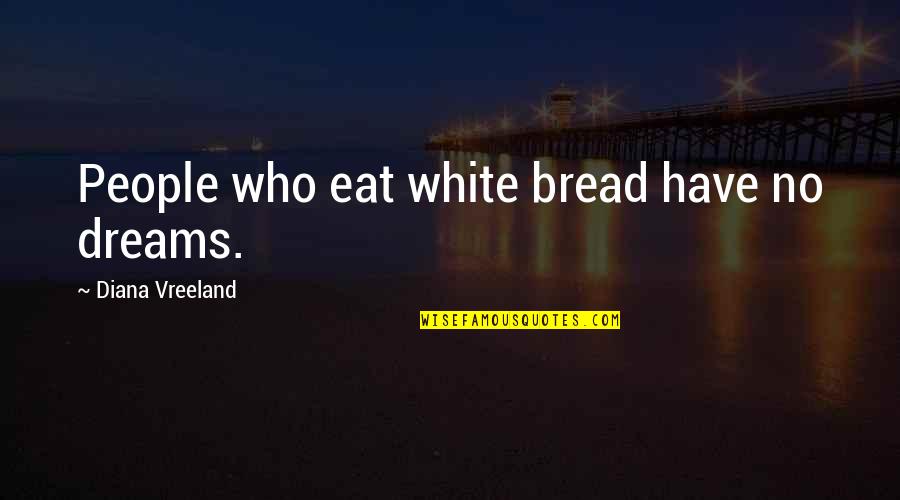 People who eat white bread have no dreams.

~ Diana Vreeland

WISEFAMOUSQUOTES.COM